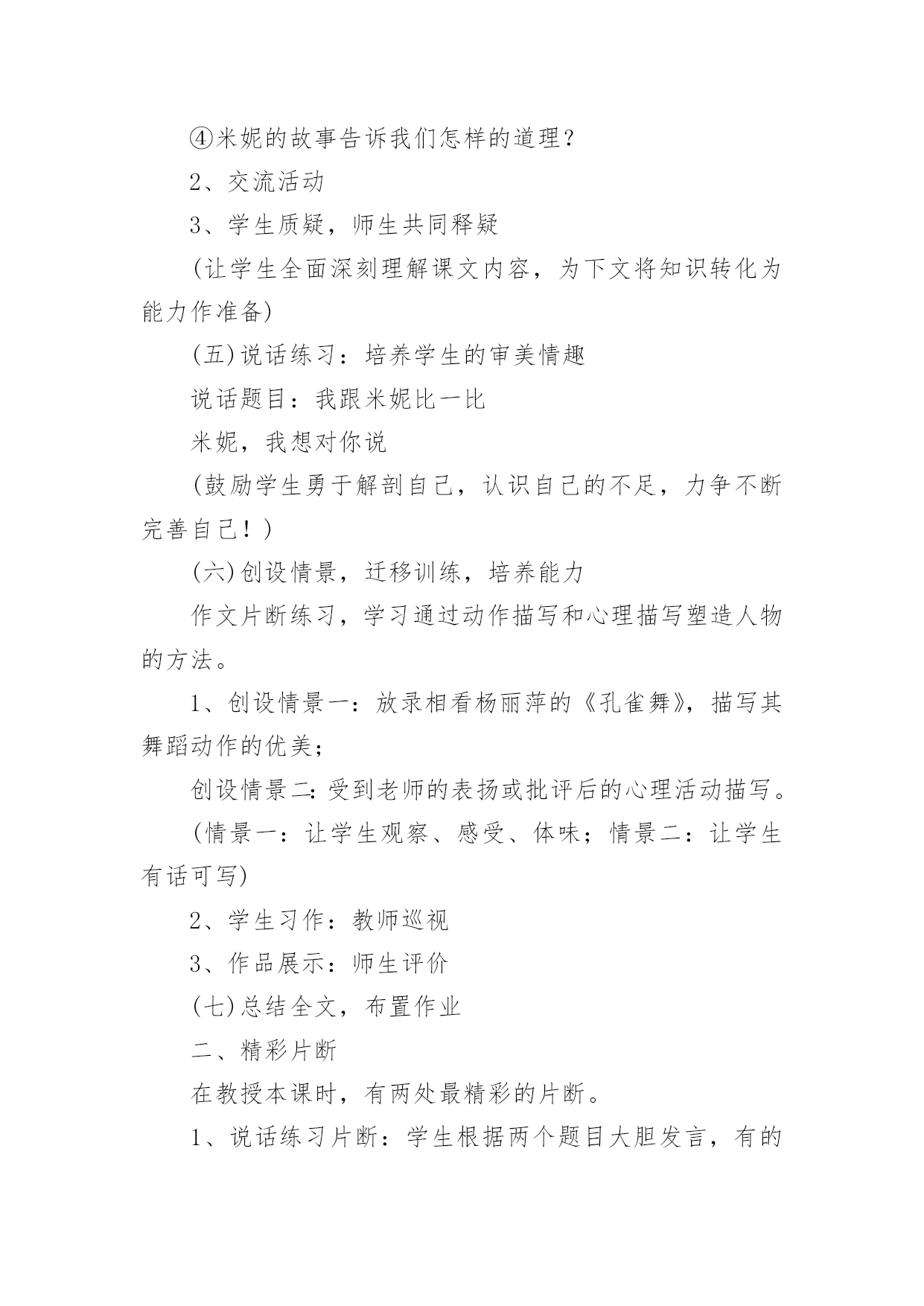 ④米妮的故事告诉我们怎样的道理？

2、交流活动

3、学生质疑，师生共同释疑

(让学生全面深刻理解课文内容，为下文将知识转化为能力作准备)

(五)说话练习：培养学生的审美情趣

说话题目：我跟米妮比一比

米妮，我想对你说

(鼓励学生勇于解剖自己，认识自己的不足，力争不断完善自己！)

(六)创设情景，迁移训练，培养能力

作文片断练习，学习通过动作描写和心理描写塑造人物的方法。

1、创设情景一：放录相看杨丽萍的《孔雀舞》，描写其舞蹈动作的优美；

创设情景二：受到老师的表扬或批评后的心理活动描写。

(情景一：让学生观察、感受、体味；情景二：让学生有话可写)

2、学生习作：教师巡视

3、作品展示：师生评价

(七)总结全文，布置作业

二、精彩片断

在教授本课时，有两处最精彩的片断。

1、说话练习片断：学生根据两个题目大胆发言，有的